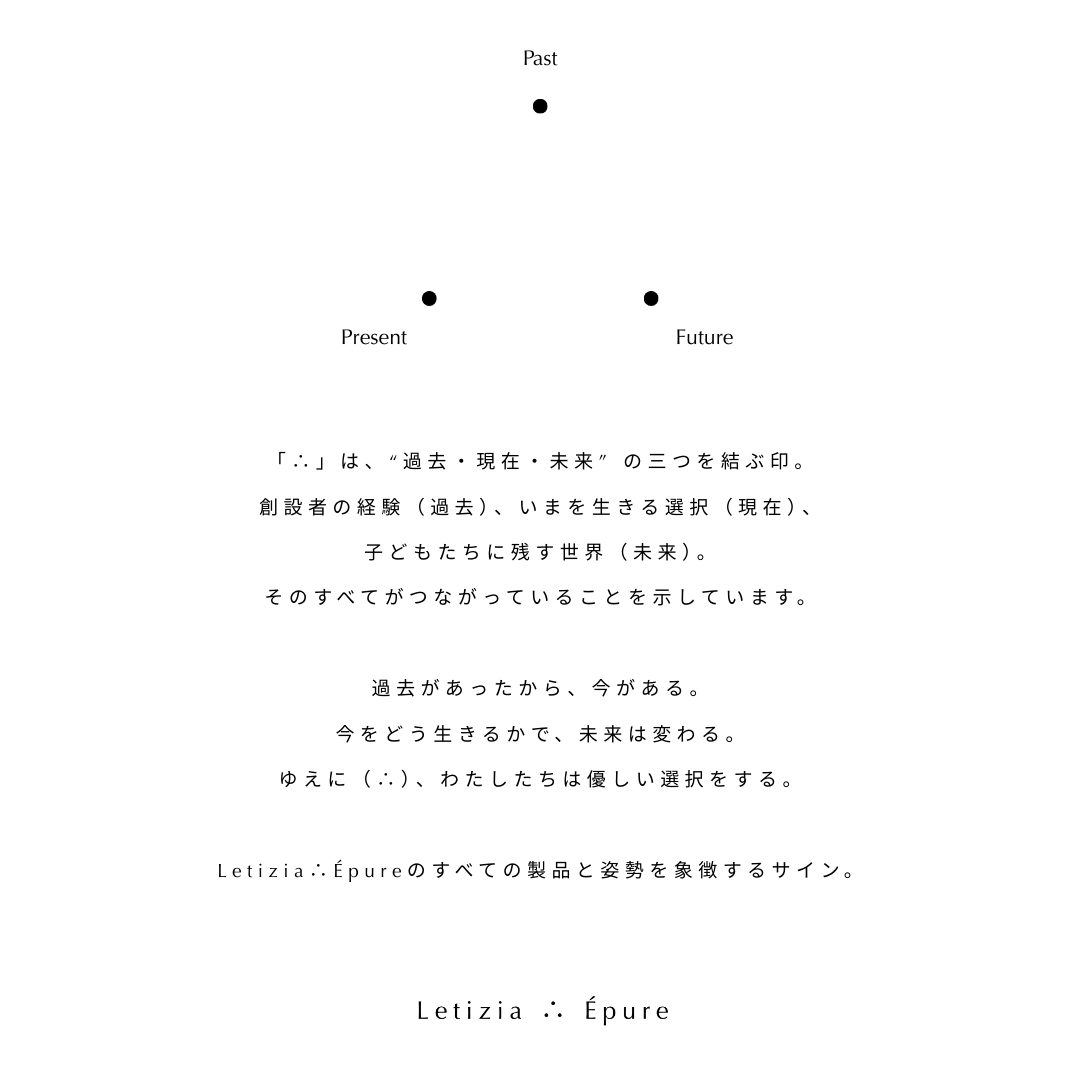 Past

Present

Future

「∴」は、“過去・現在・未来”の三つを結ぶ印。

創設者の経験（過去）、いまを生きる選択（現在）、

子どもたちに残す世界（未来）。

そのすべてがつながっていることを示しています。

過去があったから、今がある。

今をどう生きるかで、未来は変わる。

ゆえに（∴）、わたしたちは優しい選択をする。

Letizia∴Épureのすべての製品と姿勢を象徴するサイン。

Letizia ∴ Épure